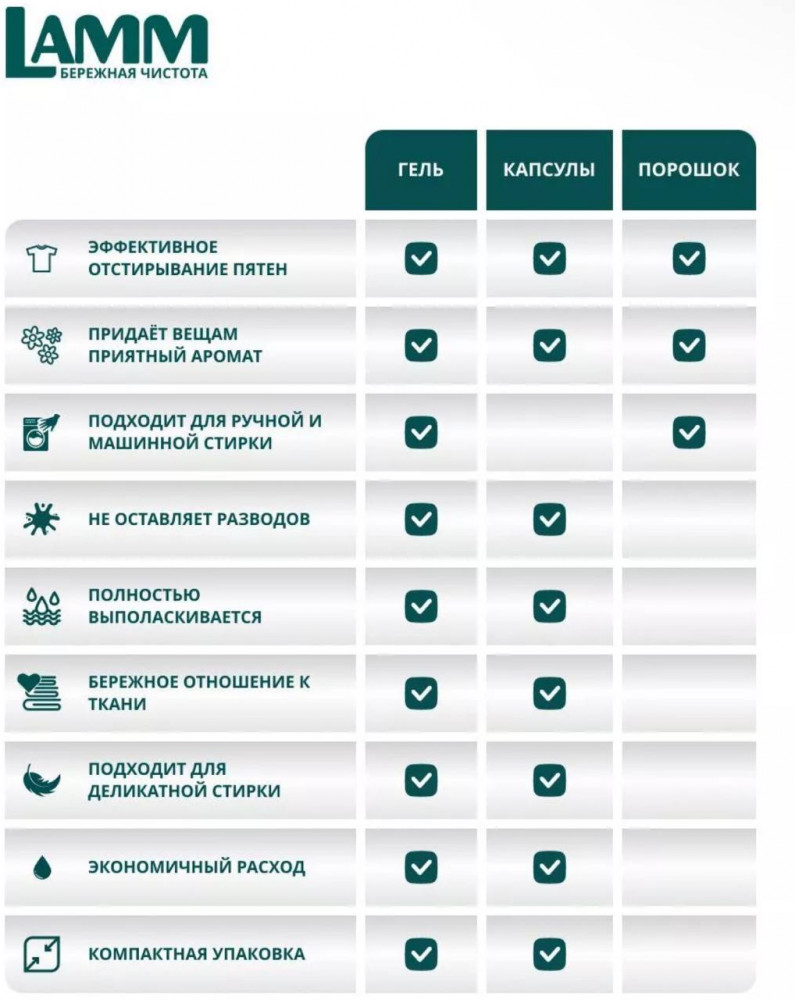 LAMM
БЕРЕЖНАЯ ЧИСТОТА

| | ГЕЛЬ | КАПСУЛЫ | ПОРОШОК |
|---|---|---|---|
| ЭФФЕКТИВНОЕ ОТСТИРЫВАНИЕ ПЯТЕН | ✓ | ✓ | ✓ |
| ПРИДАЁТ ВЕЩАМ ПРИЯТНЫЙ АРОМАТ | ✓ | ✓ | ✓ |
| ПОДХОДИТ ДЛЯ РУЧНОЙ И МАШИННОЙ СТИРКИ | ✓ | | ✓ |
| НЕ ОСТАВЛЯЕТ РАЗВОДОВ | ✓ | ✓ | |
| ПОЛНОСТЬЮ ВЫПОЛАСКИВАЕТСЯ | ✓ | ✓ | |
| БЕРЕЖНОЕ ОТНОШЕНИЕ К ТКАНИ | ✓ | ✓ | |
| ПОДХОДИТ ДЛЯ ДЕЛИКАТНОЙ СТИРКИ | ✓ | ✓ | |
| ЭКОНОМИЧНЫЙ РАСХОД | ✓ | ✓ | |
| КОМПАКТНАЯ УПАКОВКА | ✓ | ✓ | |